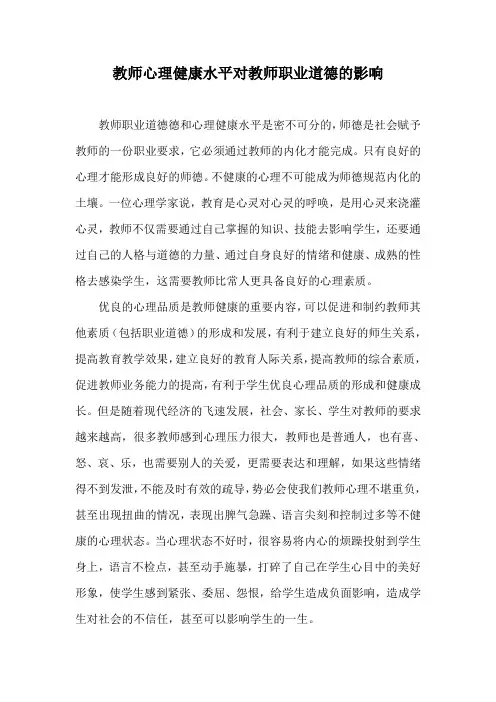 教师心理健康水平对教师职业道德的影响

教师职业道德德和心理健康水平是密不可分的，师德是社会赋予教师的一份职业要求，它必须通过教师的内化才能完成。只有良好的心理才能形成良好的师德。不健康的心理不可能成为师德规范内化的土壤。一位心理学家说，教育是心灵对心灵的呼唤，是用心灵来浇灌心灵，教师不仅需要通过自己掌握的知识、技能去影响学生，还要通过自己的人格与道德的力量、通过自身良好的情绪和健康、成熟的性格去感染学生，这需要教师比常人更具备良好的心理素质。

优良的心理品质是教师健康的重要内容，可以促进和制约教师其他素质（包括职业道德）的形成和发展，有利于建立良好的师生关系，提高教育教学效果，建立良好的教育人际关系，提高教师的综合素质，促进教师业务能力的提高，有利于学生优良心理品质的形成和健康成长。但是随着现代经济的飞速发展，社会、家长、学生对教师的要求越来越高，很多教师感到心理压力很大，教师也是普通人，也有喜、怒、哀、乐，也需要别人的关爱，更需要表达和理解，如果这些情绪得不到发泄，不能及时有效的疏导，势必会使我们教师心理不堪重负，甚至出现扭曲的情况，表现出脾气急躁、语言尖刻和控制过多等不健康的心理状态。当心理状态不好时，很容易将内心的烦躁投射到学生身上，语言不检点，甚至动手施暴，打碎了自己在学生心目中的美好形象，使学生感到紧张、委屈、怨恨，给学生造成负面影响，造成学生对社会的不信任，甚至可以影响学生的一生。